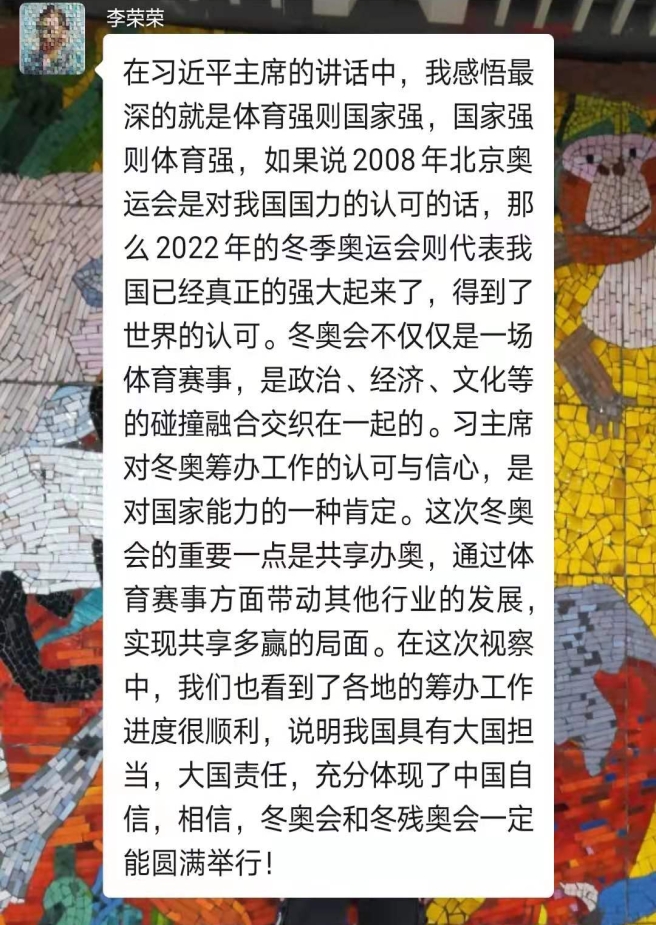 李荣荣

在习近平主席的讲话中，我感悟最深的就是体育强则国家强，国家强则体育强，如果说 2008 年北京奥运会是对我国国力的认可的话，那么 2022 年的冬季奥运会则代表我国已经真正的强大起来了，得到了世界的认可。冬奥会不仅仅是一场体育赛事，是政治、经济、文化等的碰撞融合交织在一起的。习主席对冬奥筹办工作的认可与信心，是对国家能力的一种肯定。这次冬奥会的重要一点是共享办奥，通过体育赛事方面带动其他行业的发展，实现共享多赢的局面。在这次视察中，我们也看到了各地的筹办工作进度很顺利，说明我国具有大国担当，大国责任，充分体现了中国自信，相信，冬奥会和冬残奥会一定能圆满举行！